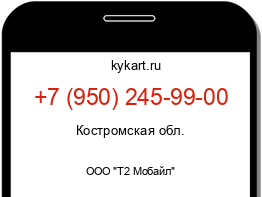 kykart.ru

+7 (950) 245-99-00

Костромская обл.

ООО "Т2 Мобайл"